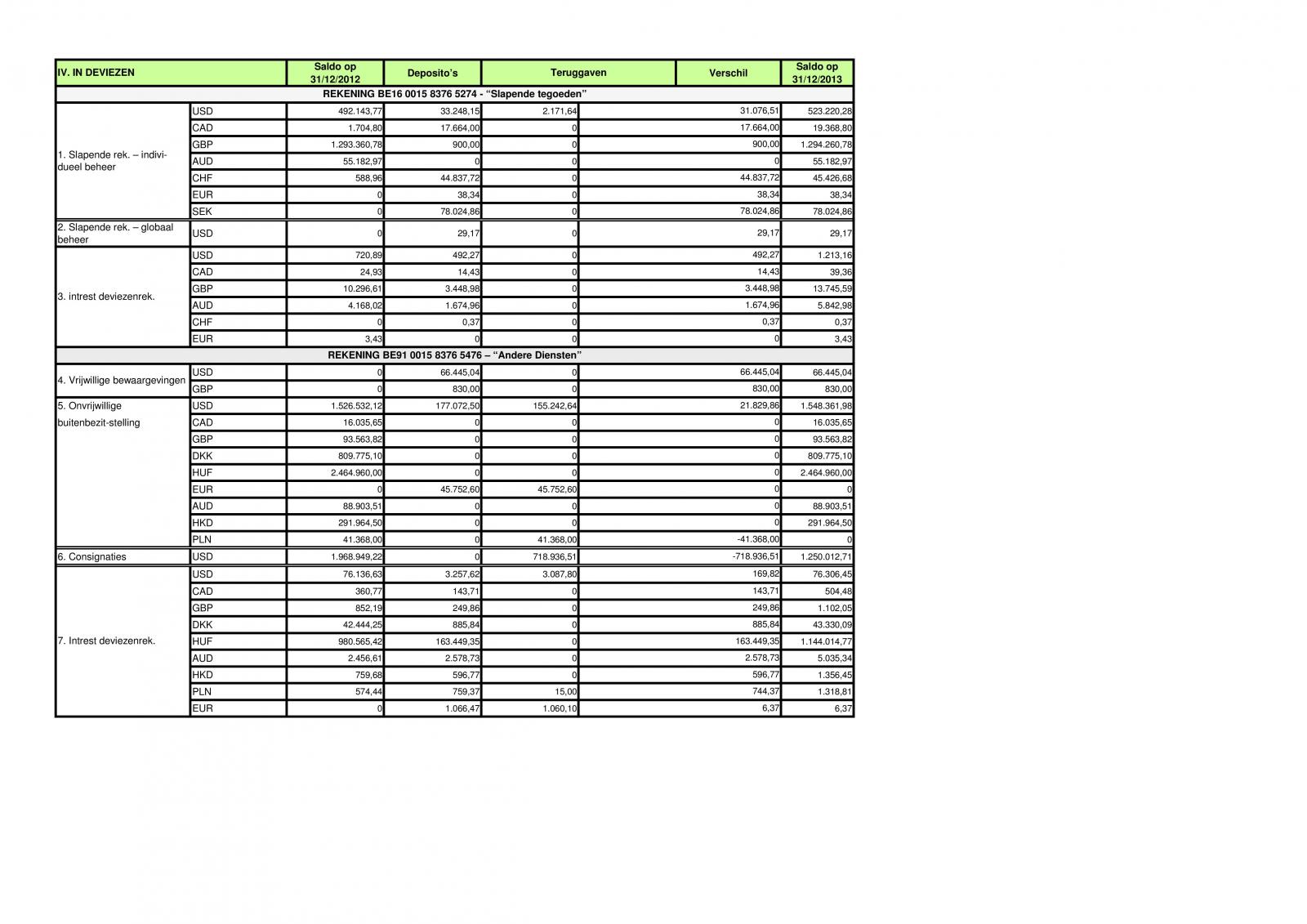 | IV. IN DEVIEZEN | | Saldo op 31/12/2012 | Deposito's | Teruggaven | Verschil | Saldo op 31/12/2013 |
|---|---|---|---|---|---|---|
| REKENING BE16 0015 8376 5274 - "Slapende tegoeden" | | | | | | |
| 1. Slapende rek. – individueel beheer | USD | 492.143,77 | 33.248,15 | 2.171,64 | 31.076,51 | 523.220,28 |
| | CAD | 1.704,80 | 17.664,00 | 0 | 17.664,00 | 19.368,80 |
| | GBP | 1.293.360,78 | 900,00 | 0 | 900,00 | 1.294.260,78 |
| | AUD | 55.182,97 | 0 | 0 | 0 | 55.182,97 |
| | CHF | 588,96 | 44.837,72 | 0 | 44.837,72 | 45.426,68 |
| | EUR | 0 | 38,34 | 0 | 38,34 | 38,34 |
| | SEK | 0 | 78.024,86 | 0 | 78.024,86 | 78.024,86 |
| 2. Slapende rek. – globaal beheer | USD | 0 | 29,17 | 0 | 29,17 | 29,17 |
| 3. intrest deviezenrek. | USD | 720,89 | 492,27 | 0 | 492,27 | 1.213,16 |
| | CAD | 24,93 | 14,43 | 0 | 14,43 | 39,36 |
| | GBP | 10.296,61 | 3.448,98 | 0 | 3.448,98 | 13.745,59 |
| | AUD | 4.168,02 | 1.674,96 | 0 | 1.674,96 | 5.842,98 |
| | CHF | 0 | 0,37 | 0 | 0,37 | 0,37 |
| | EUR | 3,43 | 0 | 0 | 0 | 3,43 |
| REKENING BE91 0015 8376 5476 – "Andere Diensten" | | | | | | |
| 4. Vrijwillige bewaargevingen | USD | 0 | 66.445,04 | 0 | 66.445,04 | 66.445,04 |
| | GBP | 0 | 830,00 | 0 | 830,00 | 830,00 |
| 5. Onvrijwillige buitenbezit-stelling | USD | 1.526.532,12 | 177.072,50 | 155.242,64 | 21.829,86 | 1.548.361,98 |
| | CAD | 16.035,65 | 0 | 0 | 0 | 16.035,65 |
| | GBP | 93.563,82 | 0 | 0 | 0 | 93.563,82 |
| | DKK | 809.775,10 | 0 | 0 | 0 | 809.775,10 |
| | HUF | 2.464.960,00 | 0 | 0 | 0 | 2.464.960,00 |
| | EUR | 0 | 45.752,60 | 45.752,60 | 0 | 0 |
| | AUD | 88.903,51 | 0 | 0 | 0 | 88.903,51 |
| | HKD | 291.964,50 | 0 | 0 | 0 | 291.964,50 |
| | PLN | 41.368,00 | 0 | 41.368,00 | -41.368,00 | 0 |
| 6. Consignaties | USD | 1.968.949,22 | 0 | 718.936,51 | -718.936,51 | 1.250.012,71 |
| 7. Intrest deviezenrek. | USD | 76.136,63 | 3.257,62 | 3.087,80 | 169,82 | 76.306,45 |
| | CAD | 360,77 | 143,71 | 0 | 143,71 | 504,48 |
| | GBP | 852,19 | 249,86 | 0 | 249,86 | 1.102,05 |
| | DKK | 42.444,25 | 885,84 | 0 | 885,84 | 43.330,09 |
| | HUF | 980.565,42 | 163.449,35 | 0 | 163.449,35 | 1.144.014,77 |
| | AUD | 2.456,61 | 2.578,73 | 0 | 2.578,73 | 5.035,34 |
| | HKD | 759,68 | 596,77 | 0 | 596,77 | 1.356,45 |
| | PLN | 574,44 | 759,37 | 15,00 | 744,37 | 1.318,81 |
| | EUR | 0 | 1.066,47 | 1.060,10 | 6,37 | 6,37 |